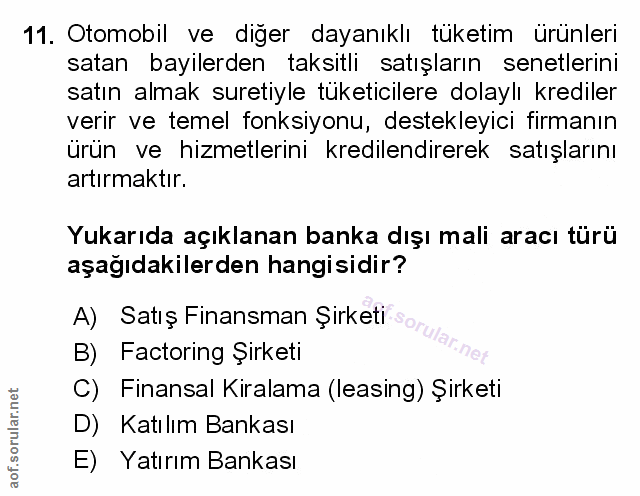 11. Otomobil ve diğer dayanıklı tüketim ürünleri satan bayilerden taksitli satışların senetlerini satın almak suretiyle tüketicilere dolaylı krediler verir ve temel fonksiyonu, destekleyici firmanın ürün ve hizmetlerini kredilendirerek satışlarını artırmaktır.

Yukarıda açıklanan banka dışı mali aracı türü aşağıdakilerden hangisidir?

A) Satış Finansman Şirketi
B) Factoring Şirketi
C) Finansal Kiralama (leasing) Şirketi
D) Katılım Bankası
E) Yatırım Bankası

aof.sorular.net